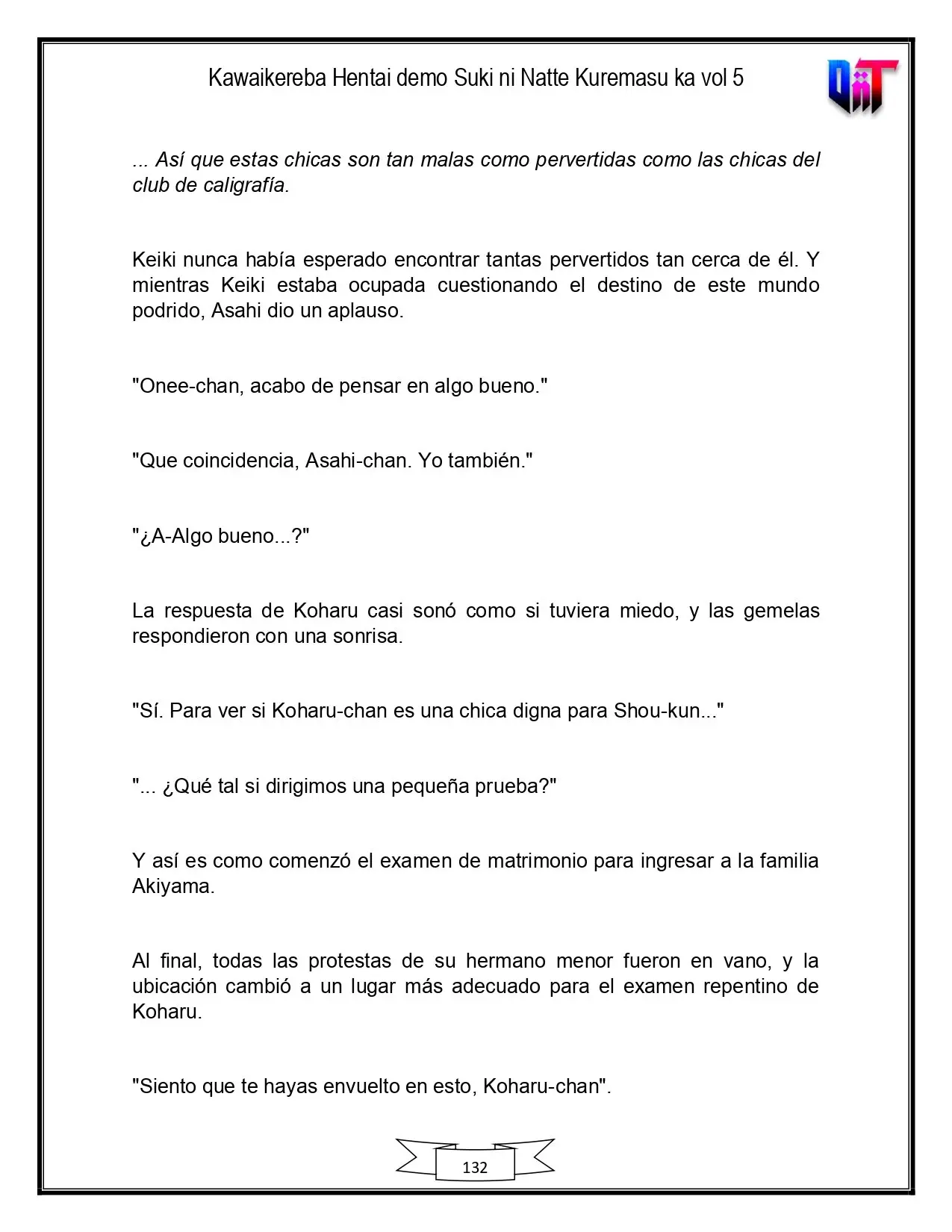 Kawaikereba Hentai demo Suki ni Natte Kuremasu ka vol 5

... Así que estas chicas son tan malas como pervertidas como las chicas del club de caligrafía.

Keiki nunca había esperado encontrar tantas pervertidos tan cerca de él. Y mientras Keiki estaba ocupada cuestionando el destino de este mundo podrido, Asahi dio un aplauso.

"Onee-chan, acabo de pensar en algo bueno."

"Que coincidencia, Asahi-chan. Yo también."

"¿A-Algo bueno...?"

La respuesta de Koharu casi sonó como si tuviera miedo, y las gemelas respondieron con una sonrisa.

"Sí. Para ver si Koharu-chan es una chica digna para Shou-kun..."

"... ¿Qué tal si dirigimos una pequeña prueba?"

Y así es como comenzó el examen de matrimonio para ingresar a la familia Akiyama.

Al final, todas las protestas de su hermano menor fueron en vano, y la ubicación cambió a un lugar más adecuado para el examen repentino de Koharu.

"Siento que te hayas envuelto en esto, Koharu-chan".

132